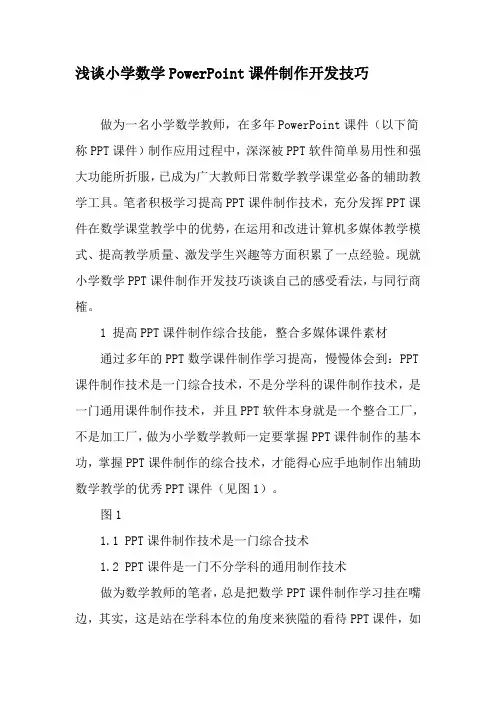 浅谈小学数学PowerPoint课件制作开发技巧

做为一名小学数学教师，在多年PowerPoint课件（以下简称PPT课件）制作应用过程中，深深被PPT软件简单易用性和强大功能所折服，已成为广大教师日常数学教学课堂必备的辅助教学工具。笔者积极学习提高PPT课件制作技术，充分发挥PPT课件在数学课堂教学中的优势，在运用和改进计算机多媒体教学模式、提高教学质量、激发学生兴趣等方面积累了一点经验。现就小学数学PPT课件制作开发技巧谈谈自己的感受看法，与同行商榷。

1 提高PPT课件制作综合技能，整合多媒体课件素材

通过多年的PPT数学课件制作学习提高，慢慢体会到：PPT课件制作技术是一门综合技术，不是分学科的课件制作技术，是一门通用课件制作技术，并且PPT软件本身就是一个整合工厂，不是加工厂，做为小学数学教师一定要掌握PPT课件制作的基本功，掌握PPT课件制作的综合技术，才能得心应手地制作出辅助数学教学的优秀PPT课件（见图1）。

图1

1.1 PPT课件制作技术是一门综合技术

1.2 PPT课件是一门不分学科的通用制作技术

做为数学教师的笔者，总是把数学PPT课件制作学习挂在嘴边，其实，这是站在学科本位的角度来狭隘的看待PPT课件，如